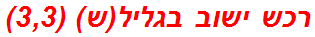 רכש ישוב בגליל(ש) (3,3)